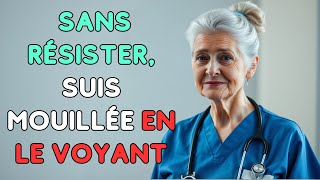 SANS RÉSISTER, SUIS MOUILLÉE EN LE VOYANT